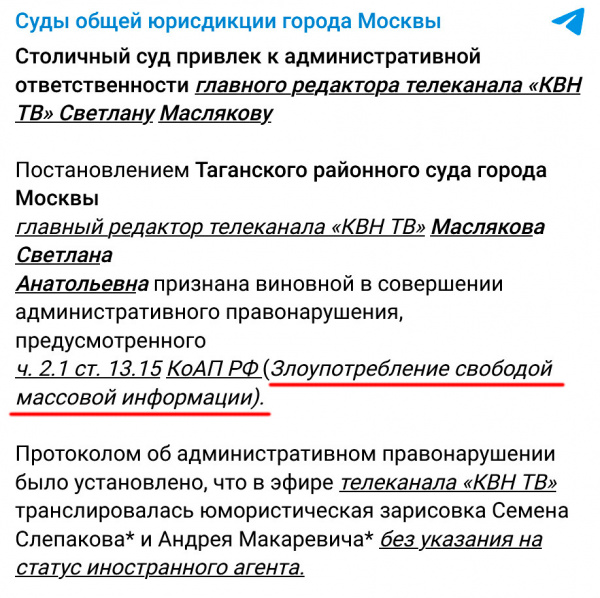 Суды общей юрисдикции города Москвы

Столичный суд привлек к административной ответственности главного редактора телеканала «КВН ТВ» Светлану Маслякову

Постановлением Таганского районного суда города Москвы
главный редактор телеканала «КВН ТВ» Маслякова Светлана
Анатольевна признана виновной в совершении административного правонарушения, предусмотренного
ч. 2.1 ст. 13.15 КоАП РФ (Злоупотребление свободой массовой информации).

Протоколом об административном правонарушении было установлено, что в эфире телеканала «КВН ТВ» транслировалась юмористическая зарисовка Семена Слепакова* и Андрея Макаревича* без указания на статус иностранного агента.